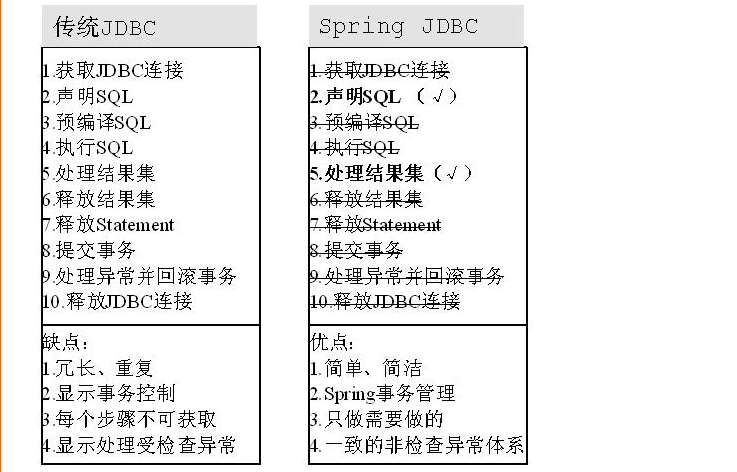 传统JDBC

1.获取JDBC连接
2.声明SQL
3.预编译SQL
4.执行SQL
5.处理结果集
6.释放结果集
7.释放Statement
8.提交事务
9.处理异常并回滚事务
10.释放JDBC连接

缺点：
1.冗长、重复
2.显示事务控制
3.每个步骤不可获取
4.显示处理受检查异常

Spring JDBC

1.获取JDBC连接
2.声明SQL （√）
3.预编译SQL
4.执行SQL
5.处理结果集（√）
6.释放结果集
7.释放Statement
8.提交事务
9.处理异常并回滚事务
10.释放JDBC连接

优点：
1.简单、简洁
2.Spring事务管理
3.只做需要做的
4.一致的非检查异常体系